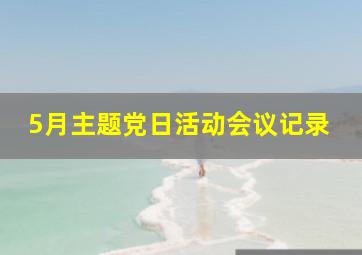 5月主题党日活动会议记录